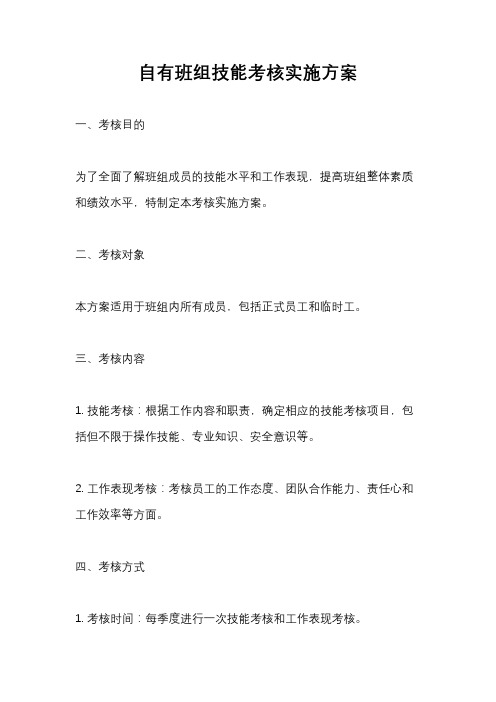 自有班组技能考核实施方案

一、考核目的

为了全面了解班组成员的技能水平和工作表现，提高班组整体素质和绩效水平，特制定本考核实施方案。

二、考核对象

本方案适用于班组内所有成员，包括正式员工和临时工。

三、考核内容

1. 技能考核：根据工作内容和职责，确定相应的技能考核项目，包括但不限于操作技能、专业知识、安全意识等。

2. 工作表现考核：考核员工的工作态度、团队合作能力、责任心和工作效率等方面。

四、考核方式

1. 考核时间：每季度进行一次技能考核和工作表现考核。